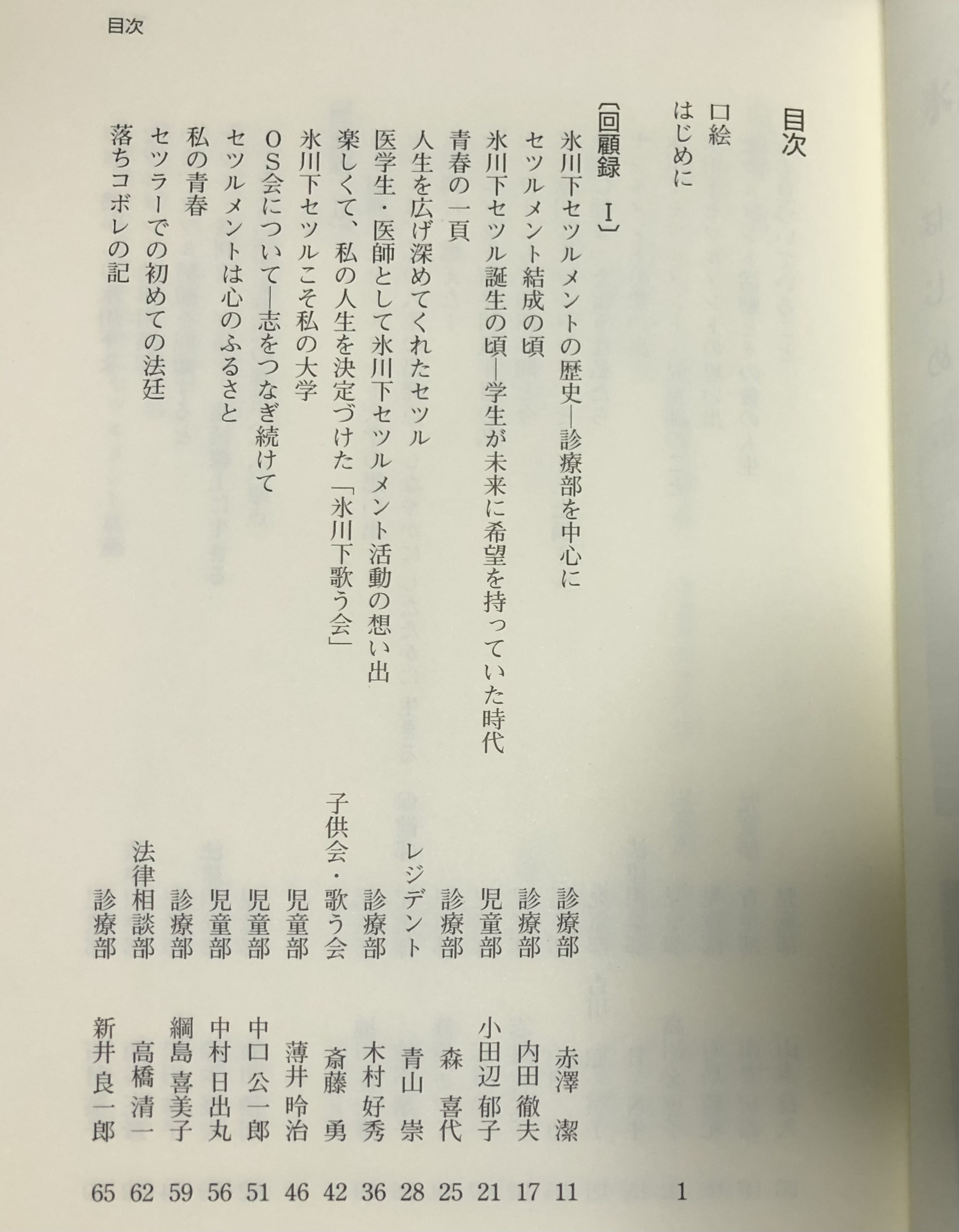 目次

目次

口絵

はじめに 1

〔回顧録 I〕

氷川下セツルメントの歴史―診療部を中心に 診療部 赤澤 潔 11

セツルメント結成の頃 診療部 内田 徹夫 17

氷川下セツル誕生の頃―学生が未来に希望を持っていた時代 児童部 小田辺 郁子 21

青春の一頁 診療部 森 喜代 25

人生を広げ深めてくれたセツル レジデント 青山 崇 28

医学生・医師として氷川下セツルメント活動の想い出 診療部 木村 好秀 36

楽しくて、私の人生を決定づけた「氷川下歌う会」 子供会・歌う会 斎藤 勇 42

氷川下セツルこそ私の大学 児童部 薄井 吟治 46

OS会について―志をつなぎ続けて 児童部 中口 公一郎 51

セツルメントは心のふるさと 児童部 中村 日出丸 56

私の青春 診療部 綱島 喜美子 59

セツラーでの初めての法廷 法律相談部 高橋 清一 62

落ちコボレの記 診療部 新井 良一郎 65